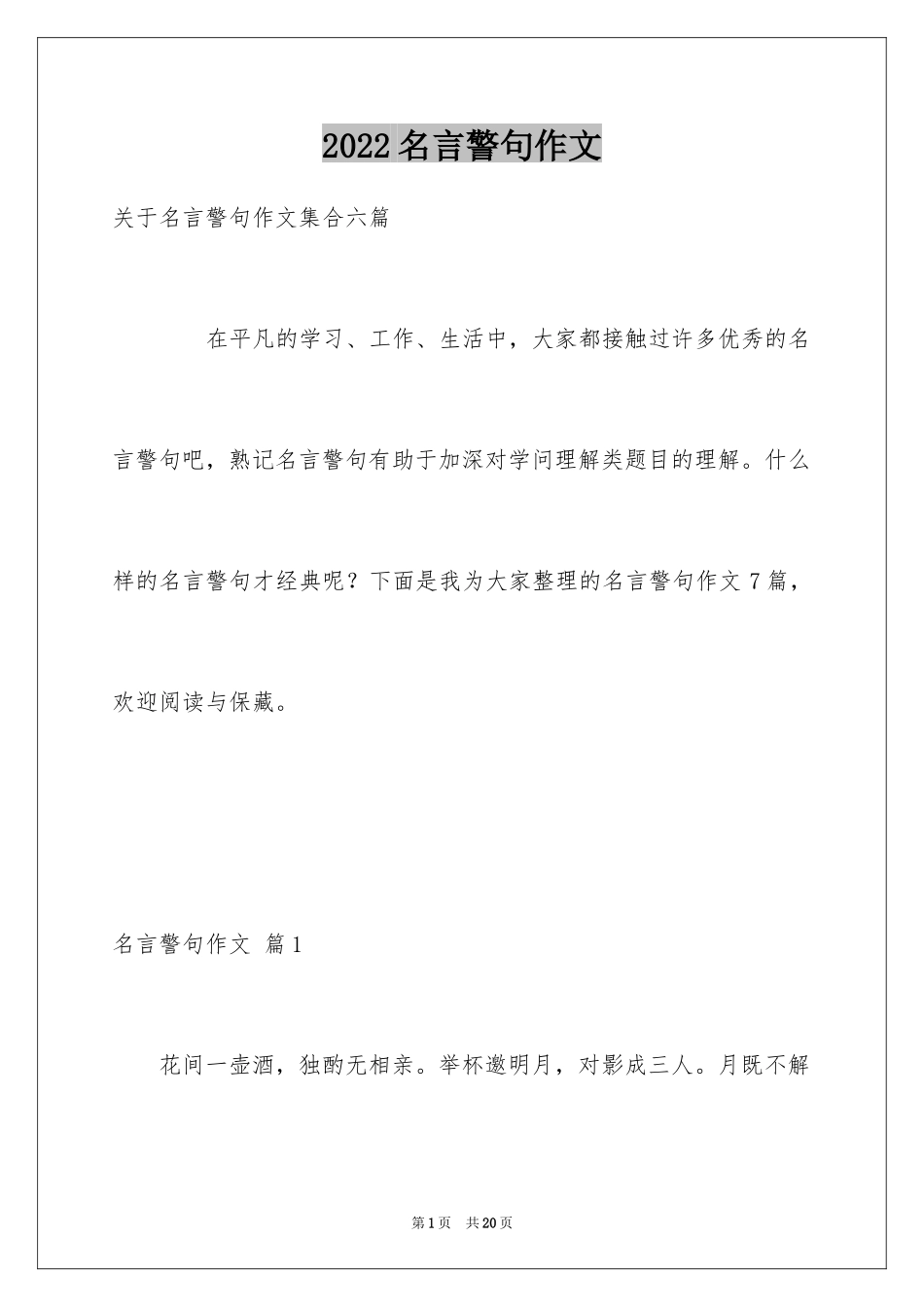 2022 名言警句作文

关于名言警句作文集合六篇

在平凡的学习、工作、生活中，大家都接触过许多优秀的名言警句吧，熟记名言警句有助于加深对学问理解类题目的理解。什么样的名言警句才经典呢？下面是我为大家整理的名言警句作文 7 篇，欢迎阅读与保藏。

名言警句作文 篇 1

花间一壶酒，独酌无相亲。举杯邀明月，对影成三人。月既不解

第 1 页 共 20 页